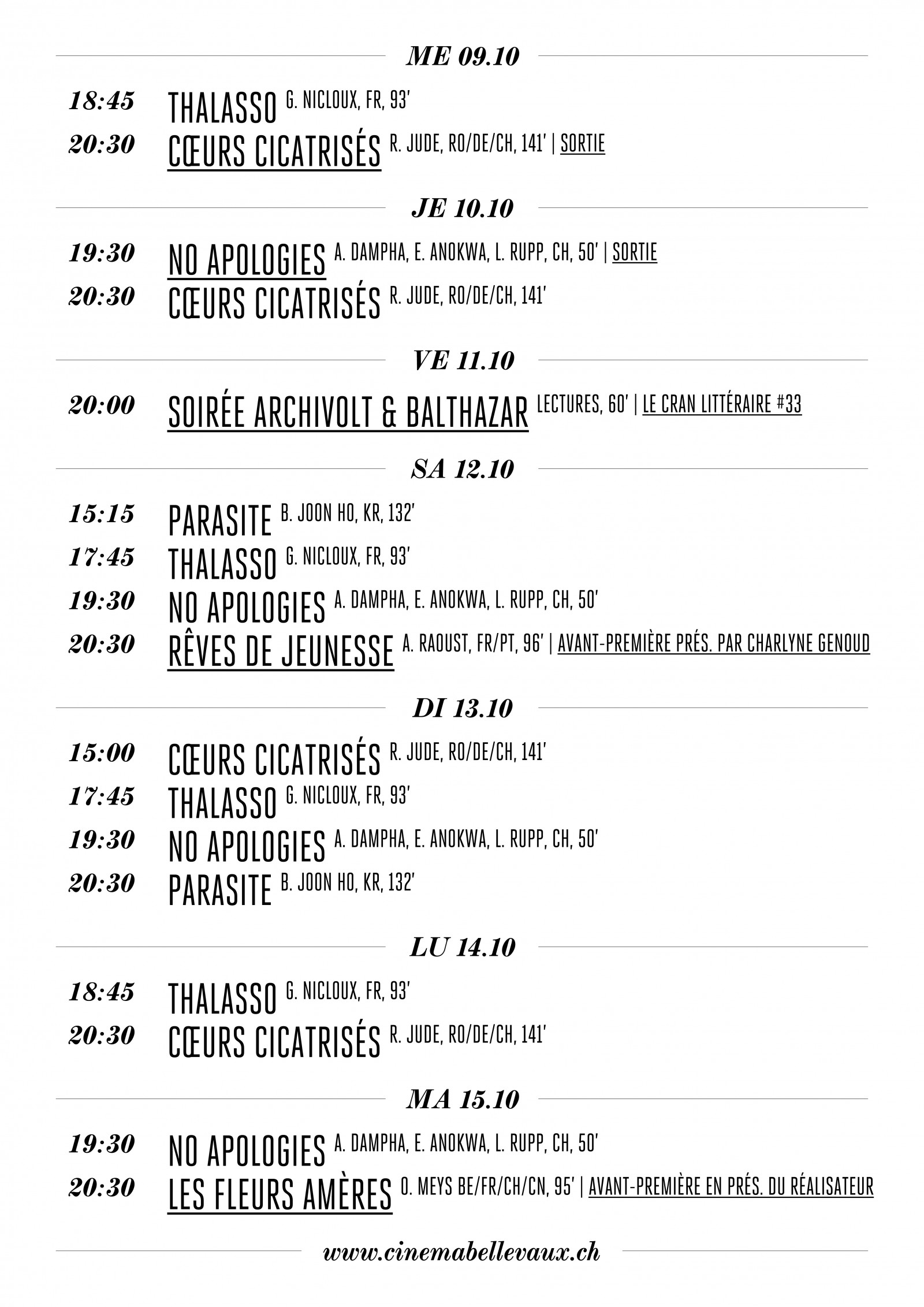 ME 09.10

18:45 THALASSO G. NICLOUX, FR, 93'
20:30 CŒURS CICATRISÉS R. JUDE, RO/DE/CH, 141' | SORTIE

JE 10.10

19:30 NO APOLOGIES A. DAMPHA, E. ANOKWA, L. RUPP, CH, 50' | SORTIE
20:30 CŒURS CICATRISÉS R. JUDE, RO/DE/CH, 141'

VE 11.10

20:00 SOIRÉE ARCHIVOLT & BALTHAZAR LECTURES, 60' | LE CRAN LITTÉRAIRE #33

SA 12.10

15:15 PARASITE B. JOON HO, KR, 132'
17:45 THALASSO G. NICLOUX, FR, 93'
19:30 NO APOLOGIES A. DAMPHA, E. ANOKWA, L. RUPP, CH, 50'
20:30 RÊVES DE JEUNESSE A. RAOUST, FR/PT, 96' | AVANT-PREMIÈRE PRÉS. PAR CHARLYNE GENOUD

DI 13.10

15:00 CŒURS CICATRISÉS R. JUDE, RO/DE/CH, 141'
17:45 THALASSO G. NICLOUX, FR, 93'
19:30 NO APOLOGIES A. DAMPHA, E. ANOKWA, L. RUPP, CH, 50'
20:30 PARASITE B. JOON HO, KR, 132'

LU 14.10

18:45 THALASSO G. NICLOUX, FR, 93'
20:30 CŒURS CICATRISÉS R. JUDE, RO/DE/CH, 141'

MA 15.10

19:30 NO APOLOGIES A. DAMPHA, E. ANOKWA, L. RUPP, CH, 50'
20:30 LES FLEURS AMÈRES O. MEYS BE/FR/CH/CN, 95' | AVANT-PREMIÈRE EN PRÉS. DU RÉALISATEUR

www.cinemabellevaux.ch